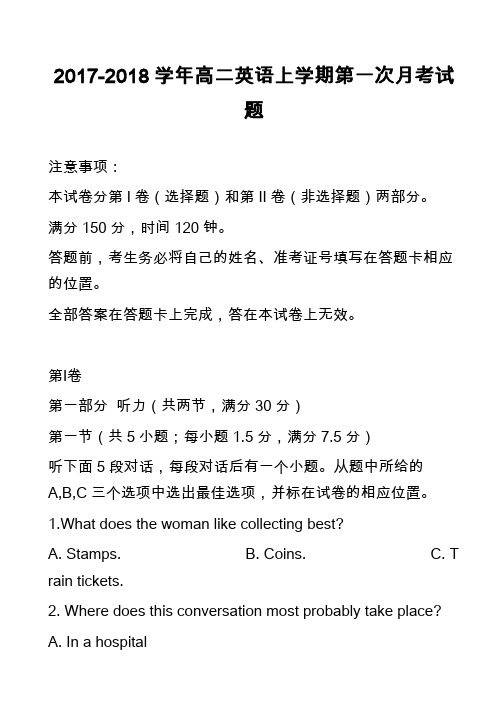 2017-2018 学年高二英语上学期第一次月考试题

注意事项：

本试卷分第 I 卷（选择题）和第 II 卷（非选择题）两部分。

满分 150 分，时间 120 钟。

答题前，考生务必将自己的姓名、准考证号填写在答题卡相应的位置。

全部答案在答题卡上完成，答在本试卷上无效。

第I卷

第一部分 听力（共两节，满分 30 分）

第一节（共 5 小题；每小题 1.5 分，满分 7.5 分）

听下面 5 段对话，每段对话后有一个小题。从题中所给的 A,B,C 三个选项中选出最佳选项，并标在试卷的相应位置。

1.What does the woman like collecting best?

A. Stamps. B. Coins. C. Train tickets.

2. Where does this conversation most probably take place?

A. In a hospital